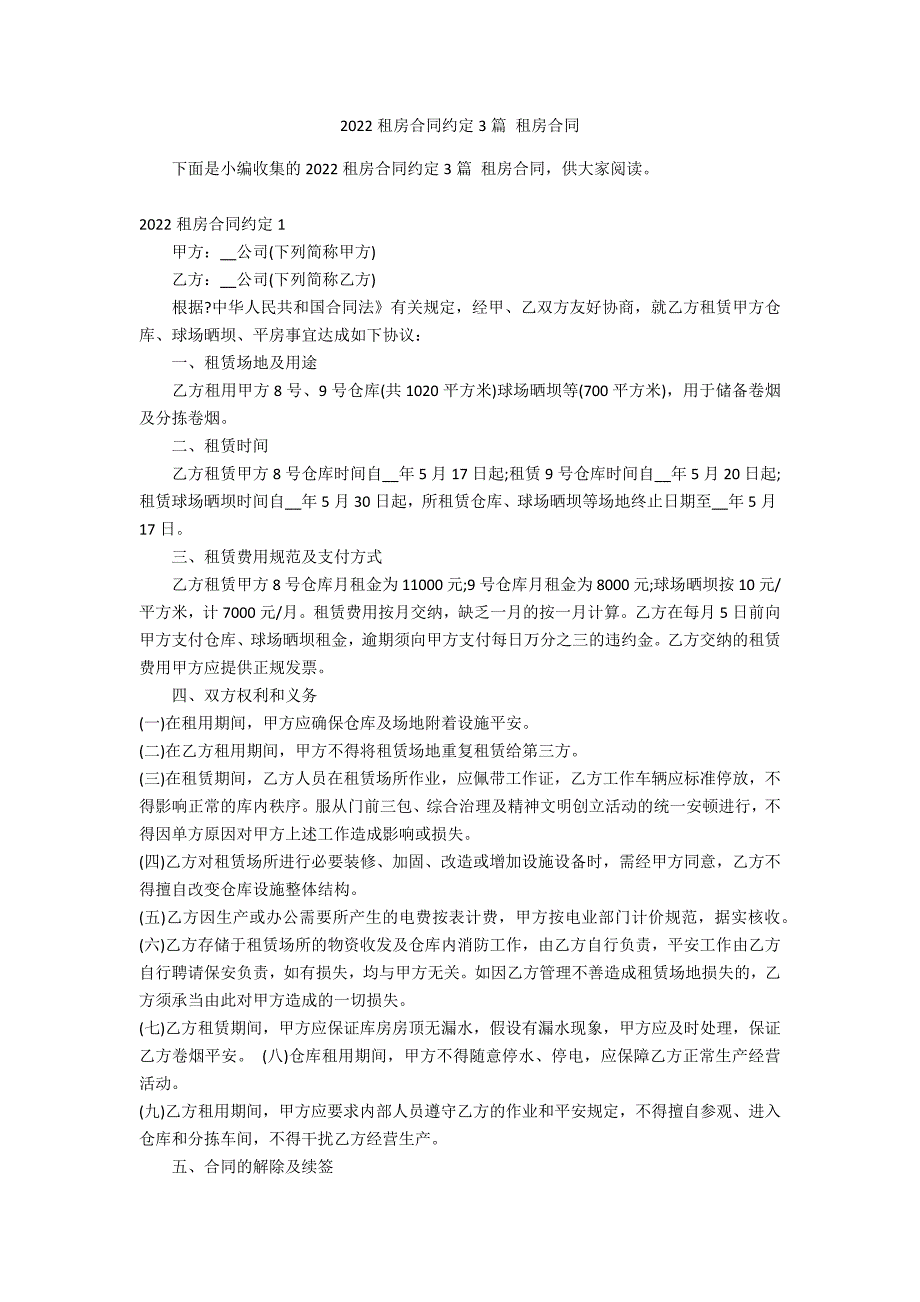 2022 租房合同约定 3 篇 租房合同

下面是小编收集的 2022 租房合同约定 3 篇 租房合同，供大家阅读。

2022 租房合同约定 1

甲方：__公司(下列简称甲方)

乙方：__公司(下列简称乙方)

根据?中华人民共和国合同法》有关规定，经甲、乙双方友好协商，就乙方租赁甲方仓库、球场晒坝、平房事宜达成如下协议：

一、租赁场地及用途

乙方租用甲方 8 号、9 号仓库(共 1020 平方米)球场晒坝等(700 平方米)，用于储备卷烟及分拣卷烟。

二、租赁时间

乙方租赁甲方 8 号仓库时间自__年 5 月 17 日起;租赁 9 号仓库时间自__年 5 月 20 日起;租赁球场晒坝时间自__年 5 月 30 日起，所租赁仓库、球场晒坝等场地终止日期至__年 5 月 17 日。

三、租赁费用规范及支付方式

乙方租赁甲方 8 号仓库月租金为 11000 元;9 号仓库月租金为 8000 元;球场晒坝按 10 元/平方米，计 7000 元/月。租赁费用按月交纳，缺乏一月的按一月计算。乙方在每月 5 日前向甲方支付仓库、球场晒坝租金，逾期须向甲方支付每日万分之三的违约金。乙方交纳的租赁费用甲方应提供正规发票。

四、双方权利和义务

(一)在租用期间，甲方应确保仓库及场地附着设施平安。

(二)在乙方租用期间，甲方不得将租赁场地重复租赁给第三方。

(三)在租赁期间，乙方人员在租赁场所作业，应佩带工作证，乙方工作车辆应标准停放，不得影响正常的库内秩序。服从门前三包、综合治理及精神文明创立活动的统一安顿进行，不得因单方原因对甲方上述工作造成影响或损失。

(四)乙方对租赁场所进行必要装修、加固、改造或增加设施设备时，需经甲方同意，乙方不得擅自改变仓库设施整体结构。

(五)乙方因生产或办公需要所产生的电费按表计费，甲方按电业部门计价规范，据实核收。

(六)乙方存储于租赁场所的物资收发及仓库内消防工作，由乙方自行负责，平安工作由乙方自行聘请保安负责，如有损失，均与甲方无关。如因乙方管理不善造成租赁场地损失的，乙方须承当由此对甲方造成的一切损失。

(七)乙方租赁期间，甲方应保证库房房顶无漏水，假设有漏水现象，甲方应及时处理，保证乙方卷烟平安。 (八)仓库租用期间，甲方不得随意停水、停电，应保障乙方正常生产经营活动。

(九)乙方租用期间，甲方应要求内部人员遵守乙方的作业和平安规定，不得擅自参观、进入仓库和分拣车间，不得干扰乙方经营生产。

五、合同的解除及续签